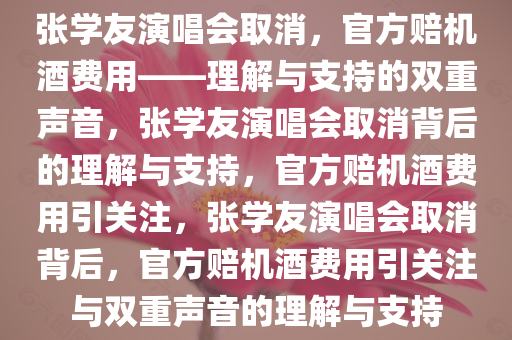 张学友演唱会取消，官方赔机酒费用——理解与支持的双重声音，张学友演唱会取消背后的理解与支持，官方赔机酒费用引关注，张学友演唱会取消背后，官方赔机酒费用引关注与双重声音的理解与支持